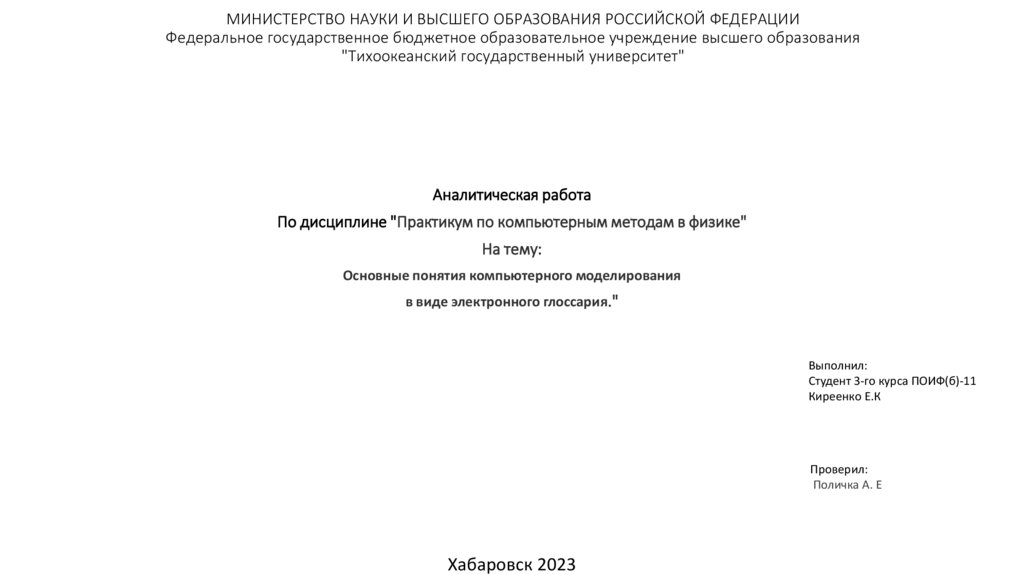 МИНИСТЕРСТВО НАУКИ И ВЫСШЕГО ОБРАЗОВАНИЯ РОССИЙСКОЙ ФЕДЕРАЦИИ
Федеральное государственное бюджетное образовательное учреждение высшего образования
"Тихоокеанский государственный университет"

Аналитическая работа

По дисциплине "Практикум по компьютерным методам в физике"

На тему:

Основные понятия компьютерного моделирования

в виде электронного глоссария."

Выполнил:
Студент 3-го курса ПОИФ(б)-11
Киреенко Е.К

Проверил:
Поличка А. Е

Хабаровск 2023